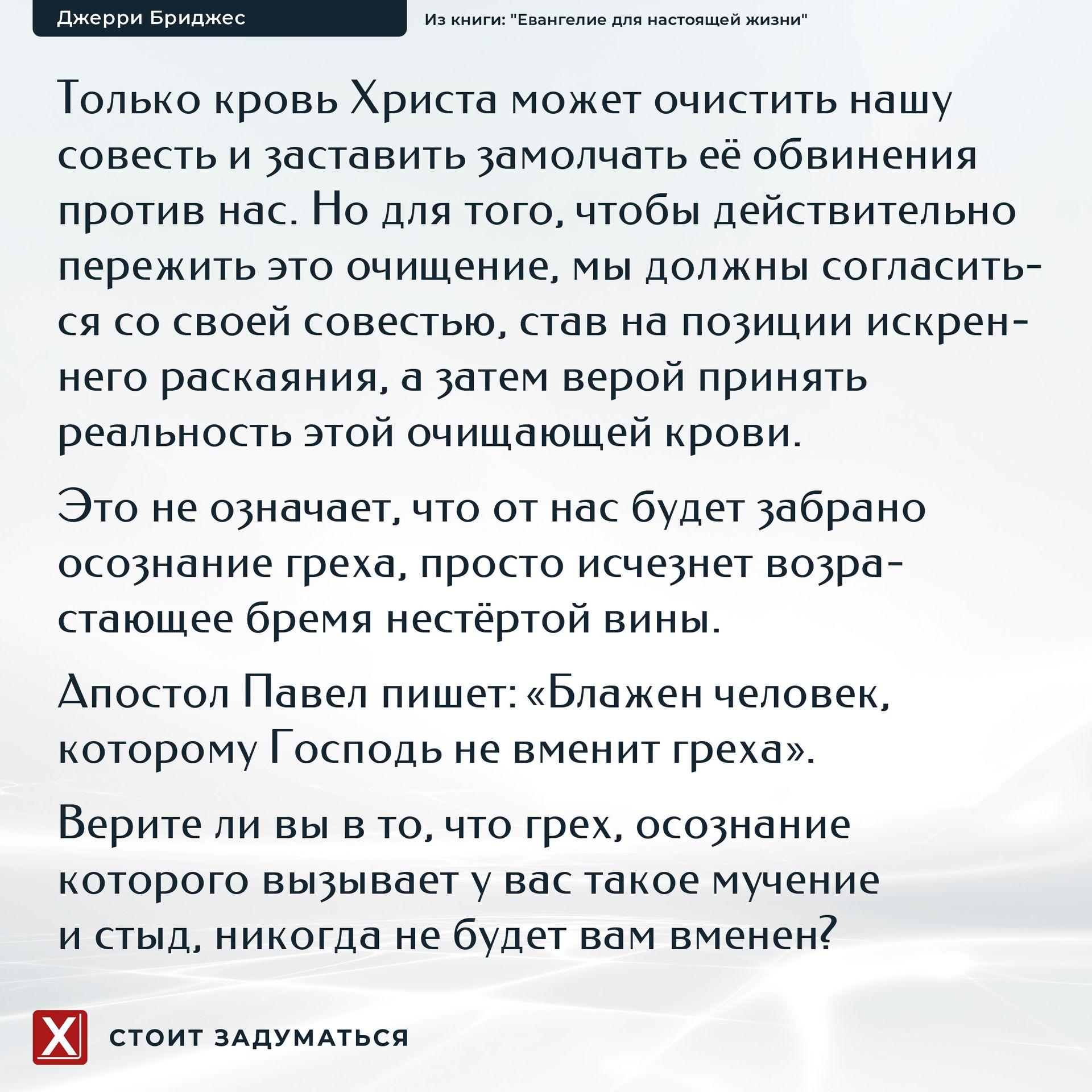 Джерри Бриджес

Из книги: "Евангелие для настоящей жизни"

Только кровь Христа может очистить нашу совесть и заставить замолчать её обвинения против нас. Но для того, чтобы действительно пережить это очищение, мы должны согласиться со своей совестью, став на позиции искреннего раскаяния, а затем верой принять реальность этой очищающей крови.

Это не означает, что от нас будет забрано осознание греха, просто исчезнет возрастающее бремя нестёртой вины.

Апостол Павел пишет: «Блажен человек, которому Господь не вменит греха».

Верите ли вы в то, что грех, осознание которого вызывает у вас такое мучение и стыд, никогда не будет вам вменен?

X

СТОИТ ЗАДУМАТЬСЯ